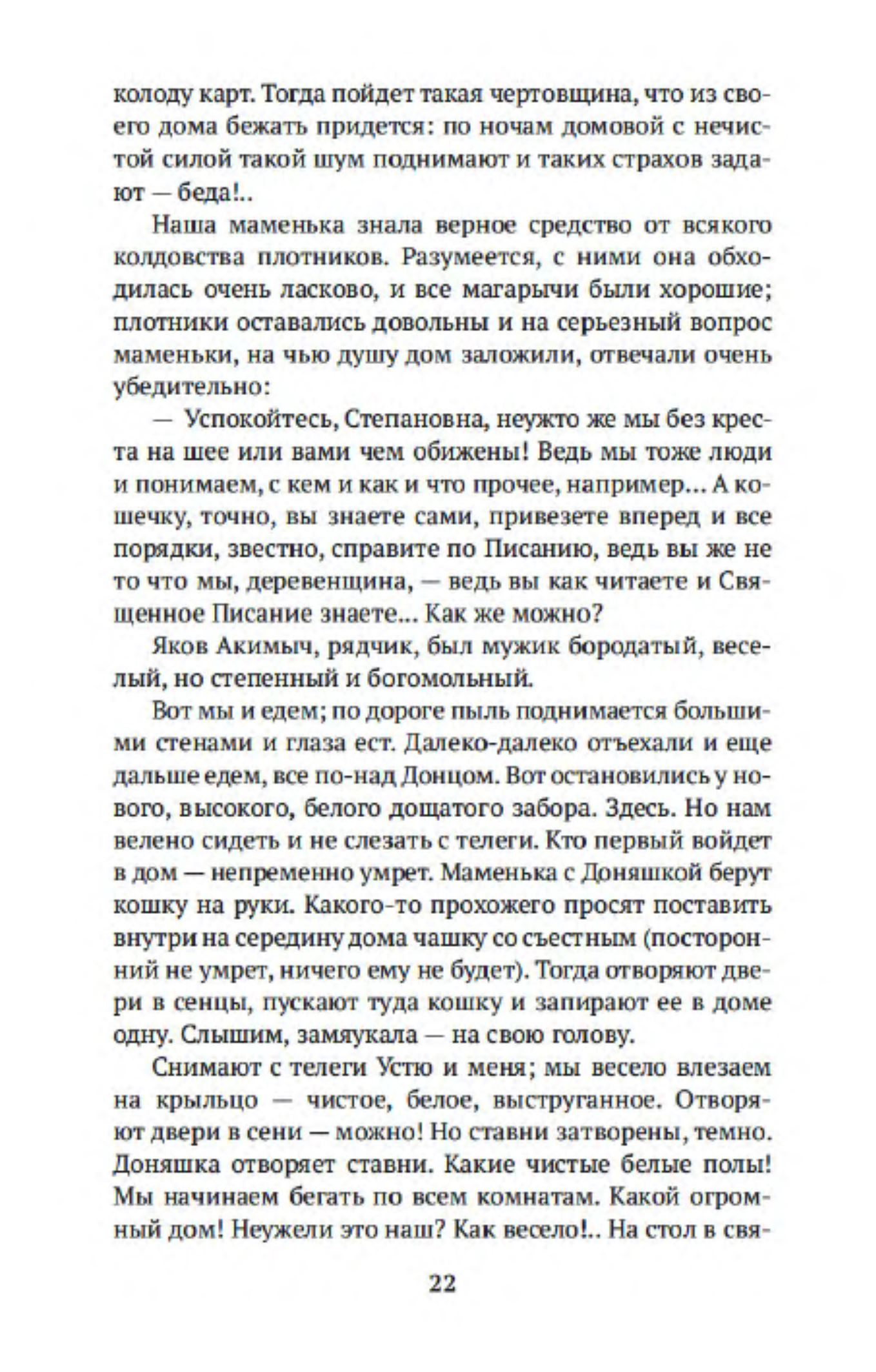 колоду карт. Тогда пойдет такая чертовщина, что из своего дома бежать придется: по ночам домовой с нечистой силой такой шум поднимают и таких страхов задают — беда!..

Наша маменька знала верное средство от всякого колдовства плотников. Разумеется, с ними она обходилась очень ласково, и все магарычи были хорошие; плотники оставались довольны и на серьезный вопрос маменьки, на чью душу дом заложили, отвечали очень убедительно:

— Успокойтесь, Степановна, неужто же мы без креста на шее или вами чем обижены! Ведь мы тоже люди и понимаем, с кем и как и что прочее, например... А кошечку, точно, вы знаете сами, привезете вперед и все порядки, звестно, справите по Писанию, ведь вы же не то что мы, деревенщина, — ведь вы как читаете и Священное Писание знаете... Как же можно?

Яков Акимыч, рядчик, был мужик бородатый, веселый, но степенный и богомольный.

Вот мы и едем; по дороге пыль поднимается большими стенами и глаза ест. Далеко-далеко отъехали и еще дальше едем, все по-над Донцом. Вот остановились у нового, высокого, белого дощатого забора. Здесь. Но нам велено сидеть и не слезать с телеги. Кто первый войдет в дом — непременно умрет. Маменька с Доняшкой берут кошку на руки. Какого-то прохожего просят поставить внутри на середину дома чашку со съестным (посторонний не умрет, ничего ему не будет). Тогда отворяют двери в сенцы, пускают туда кошку и запирают ее в доме одну. Слышим, замяукала — на свою голову.

Снимают с телеги Устю и меня; мы весело влезаем на крыльцо — чистое, белое, выструганное. Отворяют двери в сени — можно! Но ставни затворены, темно. Доняшка отворяет ставни. Какие чистые белые полы! Мы начинаем бегать по всем комнатам. Какой огромный дом! Неужели это наш? Как весело!.. На стол в свя-

22